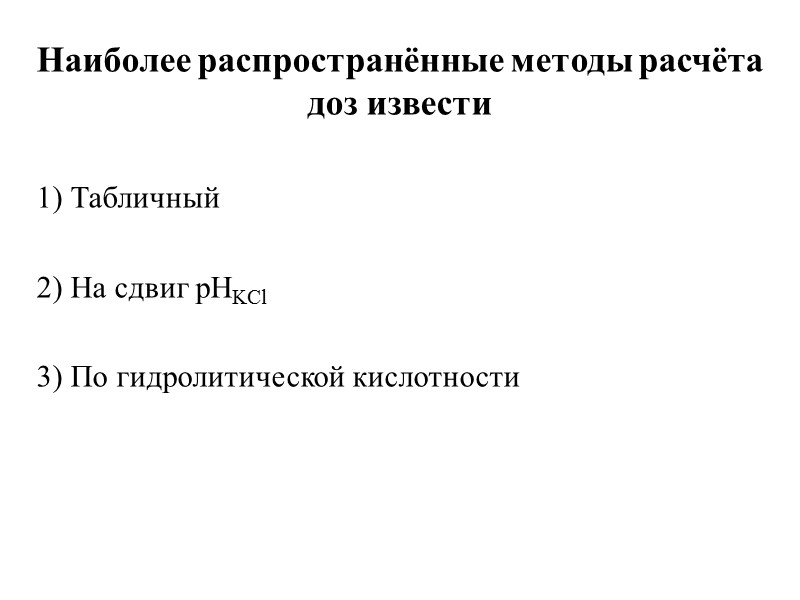 Наиболее распространённые методы расчёта доз извести

1) Табличный

2) На сдвиг $pH_{KCl}$

3) По гидролитической кислотности